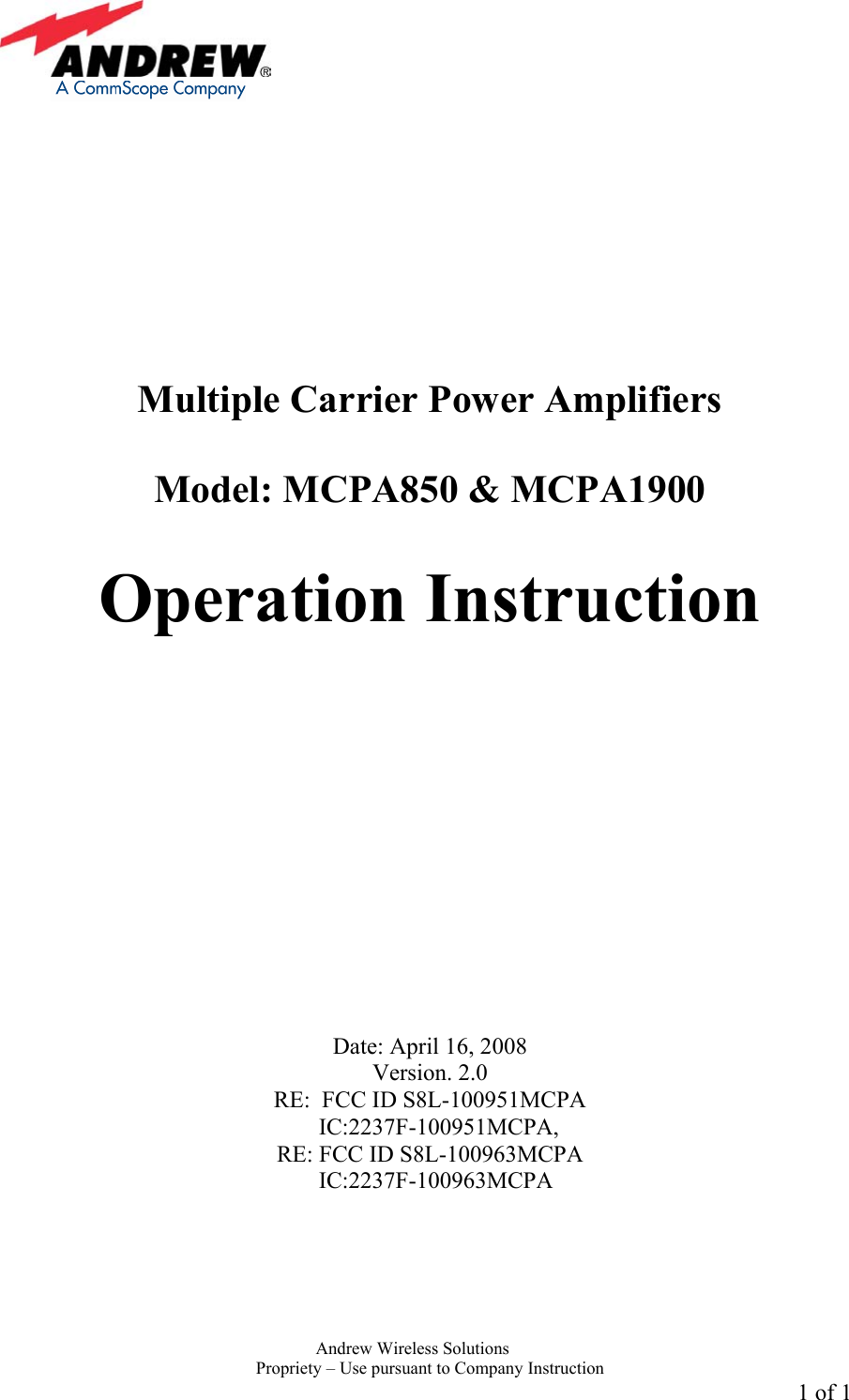 ANDREW®
A CommScope Company

Multiple Carrier Power Amplifiers

Model: MCPA850 & MCPA1900

Operation Instruction

Date: April 16, 2008
Version. 2.0
RE: FCC ID S8L-100951MCPA
IC:2237F-100951MCPA,
RE: FCC ID S8L-100963MCPA
IC:2237F-100963MCPA

Andrew Wireless Solutions
Propriety – Use pursuant to Company Instruction

1 of 1